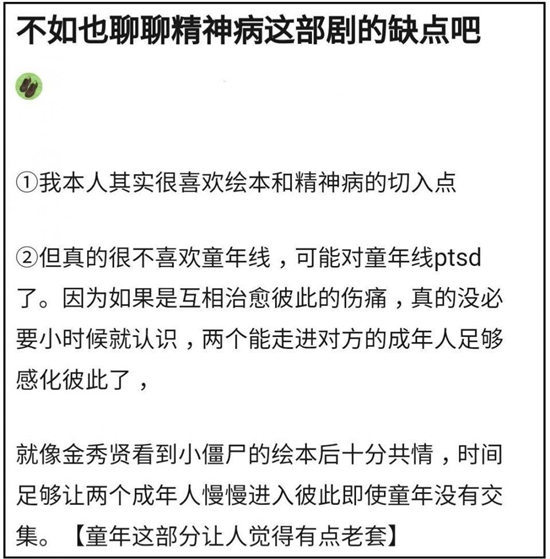 不如也聊聊精神病这部剧的缺点吧

①我本人其实很喜欢绘本和精神病的切入点

②但真的很不喜欢童年线，可能对童年线ptsd了。因为如果是互相治愈彼此的伤痛，真的没必要小时候就认识，两个能走进对方的成年人足够感化彼此了，

就像金秀贤看到小僵尸的绘本后十分共情，时间足够让两个成年人慢慢进入彼此即使童年没有交集。【童年这部分让人觉得有点老套】